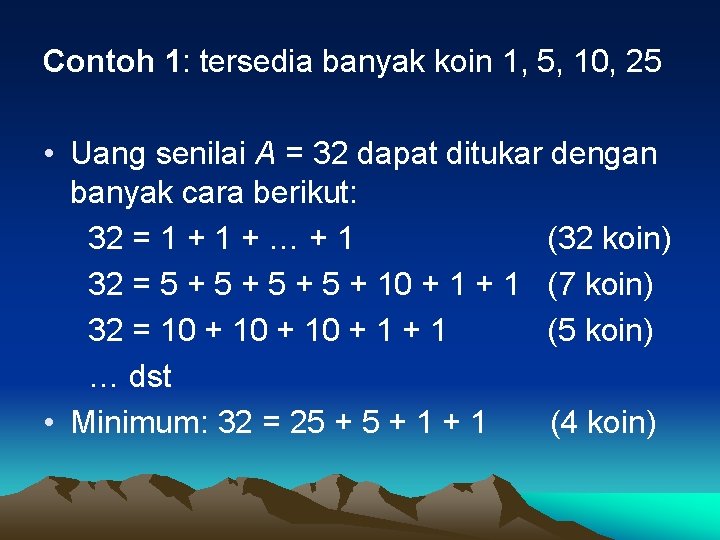 Contoh 1: tersedia banyak koin 1, 5, 10, 25

• Uang senilai $A = 32$ dapat ditukar dengan banyak cara berikut:

$32 = 1 + 1 + \ldots + 1$ (32 koin)

$32 = 5 + 5 + 5 + 5 + 10 + 1 + 1$ (7 koin)

$32 = 10 + 10 + 10 + 1 + 1$ (5 koin)

… dst

• Minimum: $32 = 25 + 5 + 1 + 1$ (4 koin)